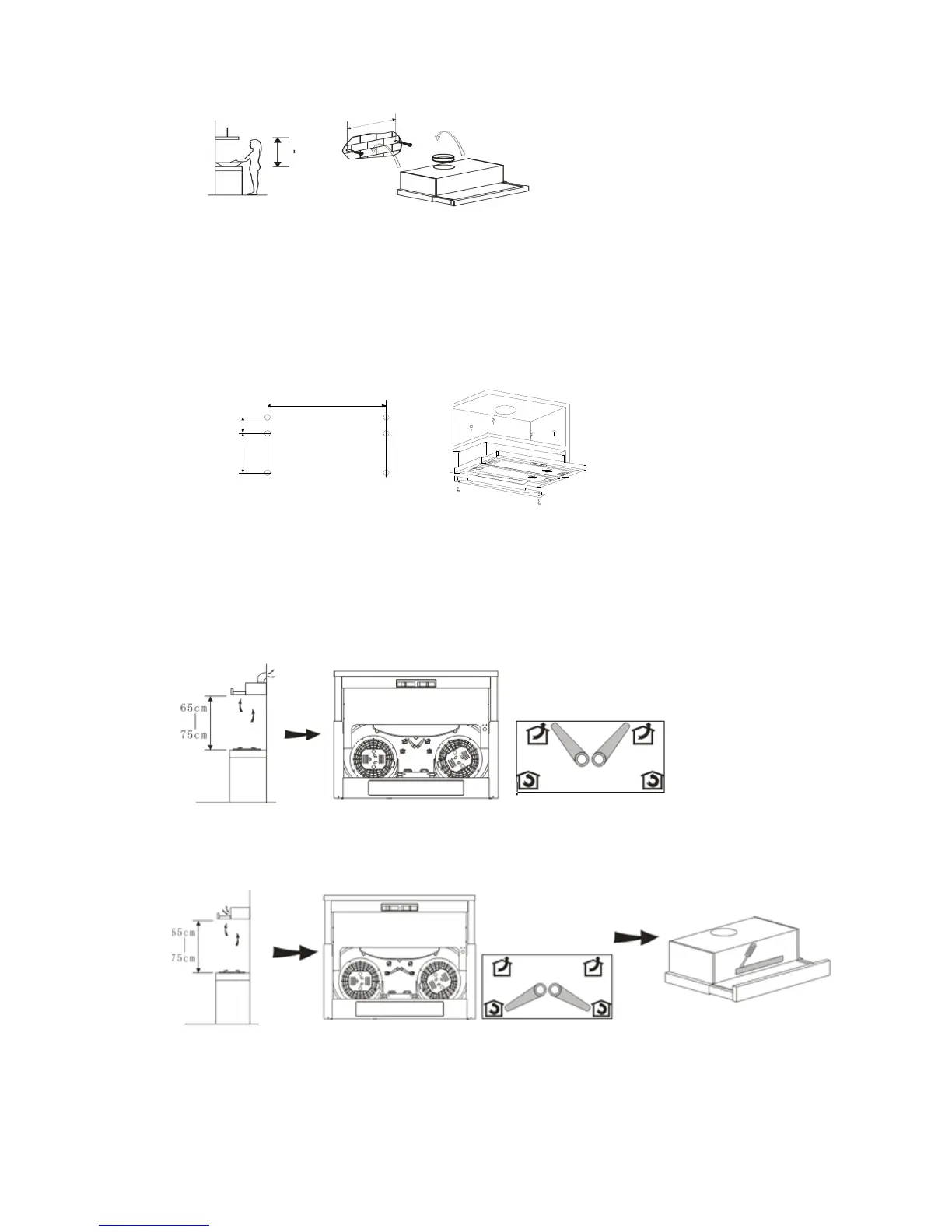 65cm
75cm

55cm
75cm